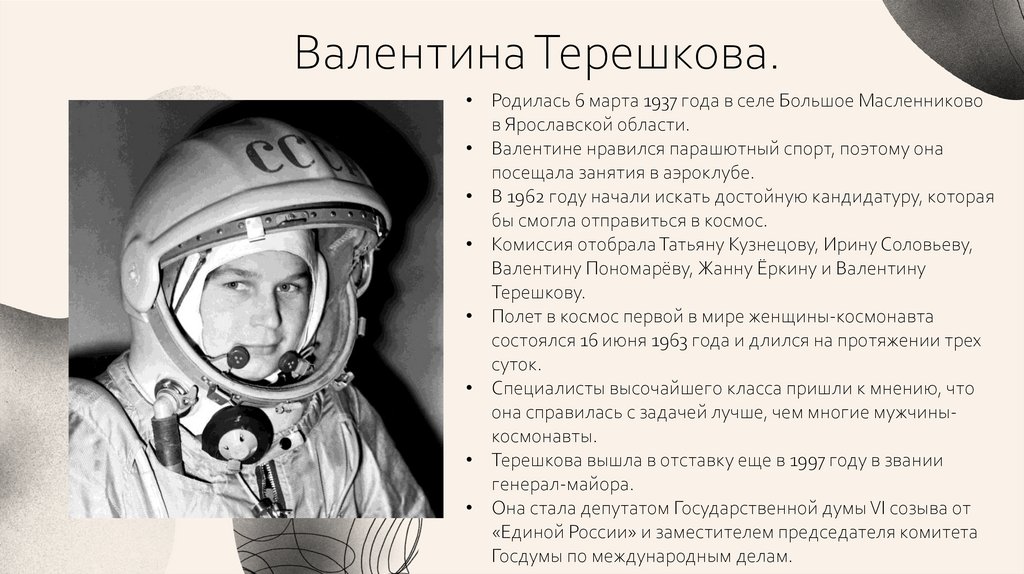 Валентина Терешкова.

СССР

• Родилась 6 марта 1937 года в селе Большое Масленниково в Ярославской области.
• Валентине нравился парашютный спорт, поэтому она посещала занятия в аэроклубе.
• В 1962 году начали искать достойную кандидатуру, которая бы смогла отправиться в космос.
• Комиссия отобрала Татьяну Кузнецову, Ирину Соловьеву, Валентину Пономарёву, Жанну Ёркину и Валентину Терешкову.
• Полет в космос первой в мире женщины-космонавта состоялся 16 июня 1963 года и длился на протяжении трех суток.
• Специалисты высочайшего класса пришли к мнению, что она справилась с задачей лучше, чем многие мужчины-космонавты.
• Терешкова вышла в отставку еще в 1997 году в звании генерал-майора.
• Она стала депутатом Государственной думы VI созыва от «Единой России» и заместителем председателя комитета Госдумы по международным делам.